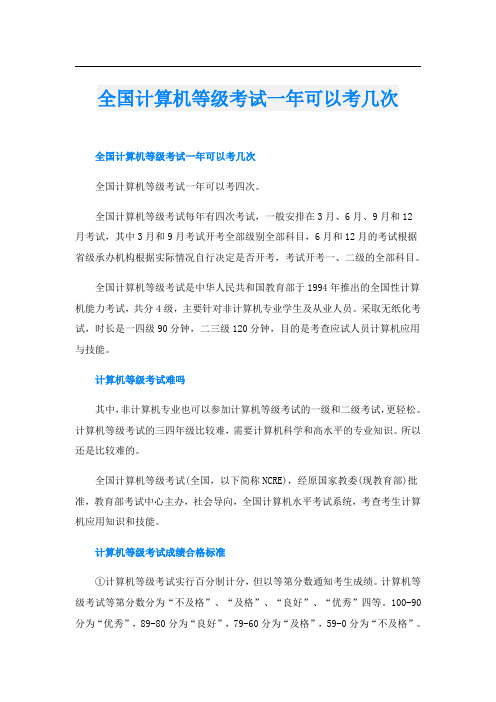 全国计算机等级考试一年可以考几次

全国计算机等级考试一年可以考几次

全国计算机等级考试一年可以考四次。

全国计算机等级考试每年有四次考试，一般安排在3月、6月、9月和12月考试，其中3月和9月考试开考全部级别全部科目，6月和12月的考试根据省级承办机构根据实际情况自行决定是否开考，考试开考一、二级的全部科目。

全国计算机等级考试是中华人民共和国教育部于1994年推出的全国性计算机能力考试，共分4级，主要针对非计算机专业学生及从业人员。采取无纸化考试，时长是一四级90分钟，二三级120分钟，目的是考查应试人员计算机应用与技能。

计算机等级考试难吗

其中,非计算机专业也可以参加计算机等级考试的一级和二级考试,更轻松。计算机等级考试的三四年级比较难，需要计算机科学和高水平的专业知识。所以还是比较难的。

全国计算机等级考试(全国，以下简称NCRE)，经原国家教委(现教育部)批准，教育部考试中心主办，社会导向，全国计算机水平考试系统，考查考生计算机应用知识和技能。

计算机等级考试成绩合格标准

①计算机等级考试实行百分制计分，但以等第分数通知考生成绩。计算机等级考试等第分数分为“不及格”、“及格”、“良好”、“优秀”四等。100-90分为“优秀”，89-80分为“良好”，79-60分为“及格”，59-0分为“不及格”。